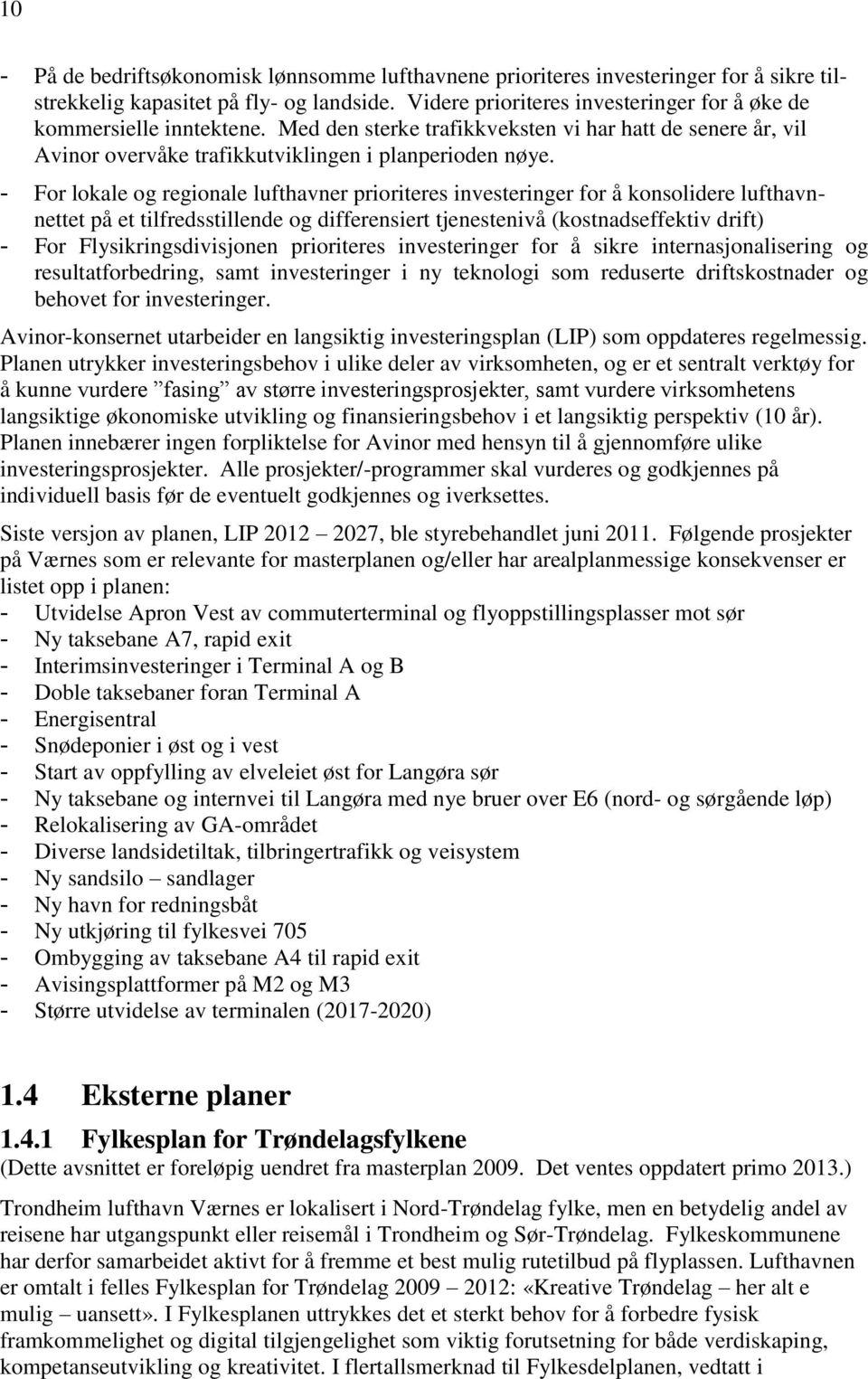 10

- På de bedriftsøkonomisk lønnsomme lufthavnene prioriteres investeringer for å sikre tilstrekkelig kapasitet på fly- og landside. Videre prioriteres investeringer for å øke de kommersielle inntektene. Med den sterke trafikkveksten vi har hatt de senere år, vil Avinor overvåke trafikkutviklingen i planperioden nøye.
- For lokale og regionale lufthavner prioriteres investeringer for å konsolidere lufthavnnettet på et tilfredsstillende og differensiert tjenestenivå (kostnadseffektiv drift)
- For Flysikringsdivisjonen prioriteres investeringer for å sikre internasjonalisering og resultatforbedring, samt investeringer i ny teknologi som reduserte driftskostnader og behovet for investeringer.

Avinor-konsernet utarbeider en langsiktig investeringsplan (LIP) som oppdateres regelmessig. Planen utrykker investeringsbehov i ulike deler av virksomheten, og er et sentralt verktøy for å kunne vurdere ”fasing” av større investeringsprosjekter, samt vurdere virksomhetens langsiktige økonomiske utvikling og finansieringsbehov i et langsiktig perspektiv (10 år). Planen innebærer ingen forpliktelse for Avinor med hensyn til å gjennomføre ulike investeringsprosjekter. Alle prosjekter/-programmer skal vurderes og godkjennes på individuell basis før de eventuelt godkjennes og iverksettes.

Siste versjon av planen, LIP 2012 – 2027, ble styrebehandlet juni 2011. Følgende prosjekter på Værnes som er relevante for masterplanen og/eller har arealplanmessige konsekvenser er listet opp i planen:
- Utvidelse Apron Vest av commuterterminal og flyoppstillingsplasser mot sør
- Ny taksebane A7, rapid exit
- Interimsinvesteringer i Terminal A og B
- Doble taksebaner foran Terminal A
- Energisentral
- Snødeponier i øst og i vest
- Start av oppfylling av elveleiet øst for Langøra sør
- Ny taksebane og internvei til Langøra med nye bruer over E6 (nord- og sørgående løp)
- Relokalisering av GA-området
- Diverse landsidetiltak, tilbringertrafikk og veisystem
- Ny sandsilo – sandlager
- Ny havn for redningsbåt
- Ny utkjøring til fylkesvei 705
- Ombygging av taksebane A4 til rapid exit
- Avisingsplattformer på M2 og M3
- Større utvidelse av terminalen (2017-2020)

1.4 Eksterne planer

1.4.1 Fylkesplan for Trøndelagsfylkene
(Dette avsnittet er foreløpig uendret fra masterplan 2009. Det ventes oppdatert primo 2013.)

Trondheim lufthavn Værnes er lokalisert i Nord-Trøndelag fylke, men en betydelig andel av reisene har utgangspunkt eller reisemål i Trondheim og Sør-Trøndelag. Fylkeskommunene har derfor samarbeidet aktivt for å fremme et best mulig rutetilbud på flyplassen. Lufthavnen er omtalt i felles Fylkesplan for Trøndelag 2009 – 2012: «Kreative Trøndelag – her alt e mulig – uansett». I Fylkesplanen uttrykkes det et sterkt behov for å forbedre fysisk framkommelighet og digital tilgjengelighet som viktig forutsetning for både verdiskaping, kompetanseutvikling og kreativitet. I flertallsmerknad til Fylkesdelplanen, vedtatt i